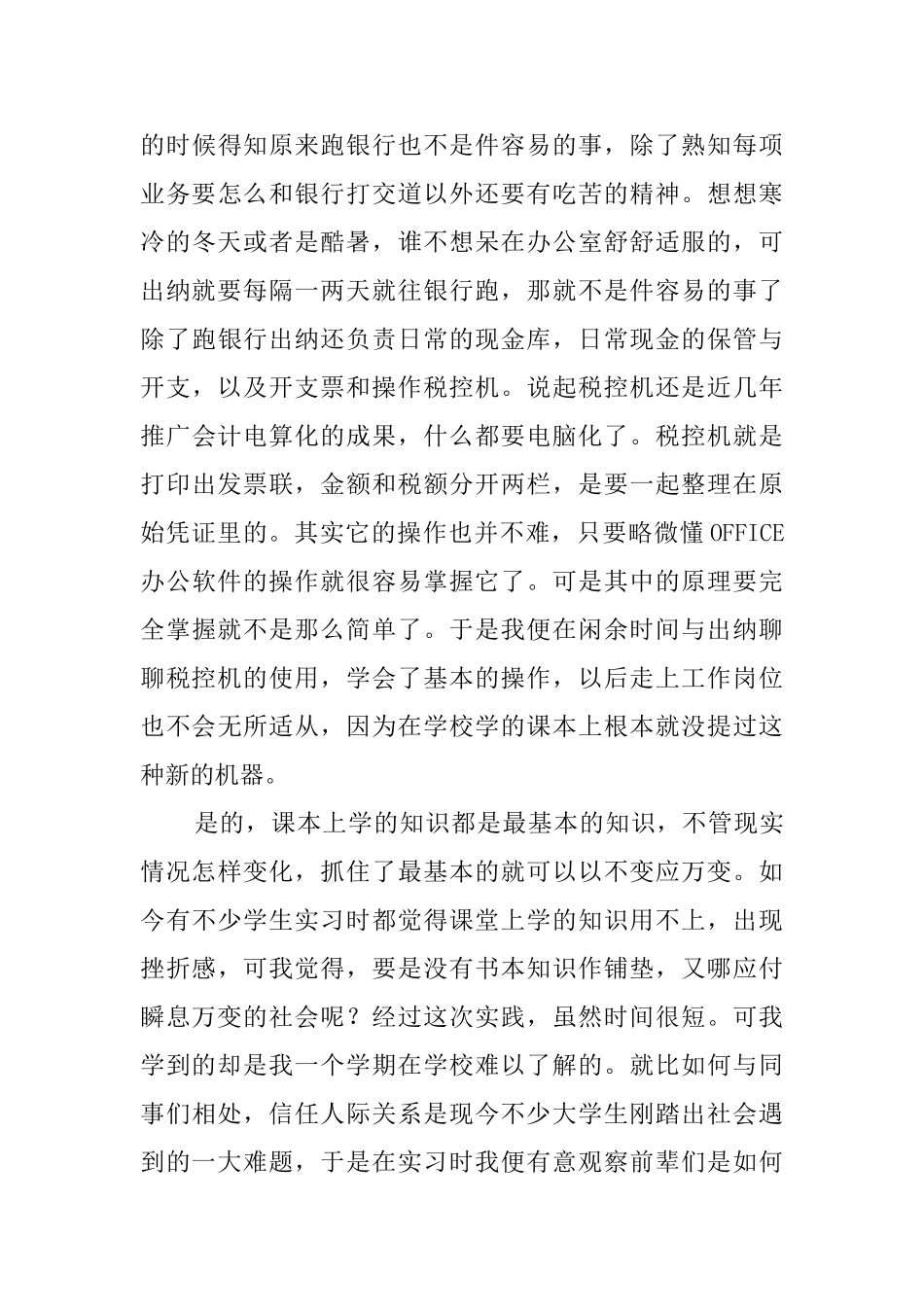 的时候得知原来跑银行也不是件容易的事，除了熟知每项业务要怎么和银行打交道以外还要有吃苦的精神。想想寒冷的冬天或者是酷暑，谁不想呆在办公室舒舒适服的，可出纳就要每隔一两天就往银行跑，那就不是件容易的事了除了跑银行出纳还负责日常的现金库，日常现金的保管与开支，以及开支票和操作税控机。说起税控机还是近几年推广会计电算化的成果，什么都要电脑化了。税控机就是打印出发票联，金额和税额分开两栏，是要一起整理在原始凭证里的。其实它的操作也并不难，只要略微懂OFFICE办公软件的操作就很容易掌握它了。可是其中的原理要完全掌握就不是那么简单了。于是我便在闲余时间与出纳聊聊税控机的使用，学会了基本的操作，以后走上工作岗位也不会无所适从，因为在学校学的课本上根本就没提过这种新的机器。

是的，课本上学的知识都是最基本的知识，不管现实情况怎样变化，抓住了最基本的就可以以不变应万变。如今有不少学生实习时都觉得课堂上学的知识用不上，出现挫折感，可我觉得，要是没有书本知识作铺垫，又哪应付瞬息万变的社会呢？经过这次实践，虽然时间很短。可我学到的却是我一个学期在学校难以了解的。就比如何与同事们相处，信任人际关系是现今不少大学生刚踏出社会遇到的一大难题，于是在实习时我便有意观察前辈们是如何